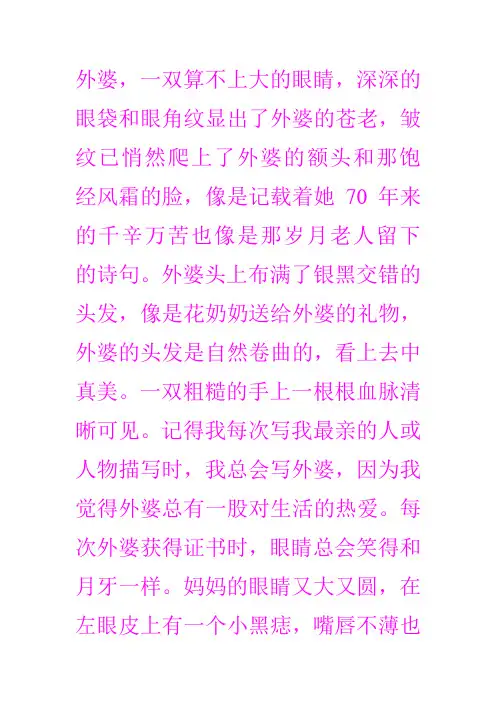 外婆，一双算不上大的眼睛，深深的眼袋和眼角纹显出了外婆的苍老，皱纹已悄然爬上了外婆的额头和那饱经风霜的脸，像是记载着她70年来的千辛万苦也像是那岁月老人留下的诗句。外婆头上布满了银黑交错的头发，像是花奶奶送给外婆的礼物，外婆的头发是自然卷曲的，看上去中真美。一双粗糙的手上一根根血脉清晰可见。记得我每次写我最亲的人或人物描写时，我总会写外婆，因为我觉得外婆总有一股对生活的热爱。每次外婆获得证书时，眼睛总会笑得和月牙一样。妈妈的眼睛又大又圆，在左眼皮上有一个小黑痣，嘴唇不薄也